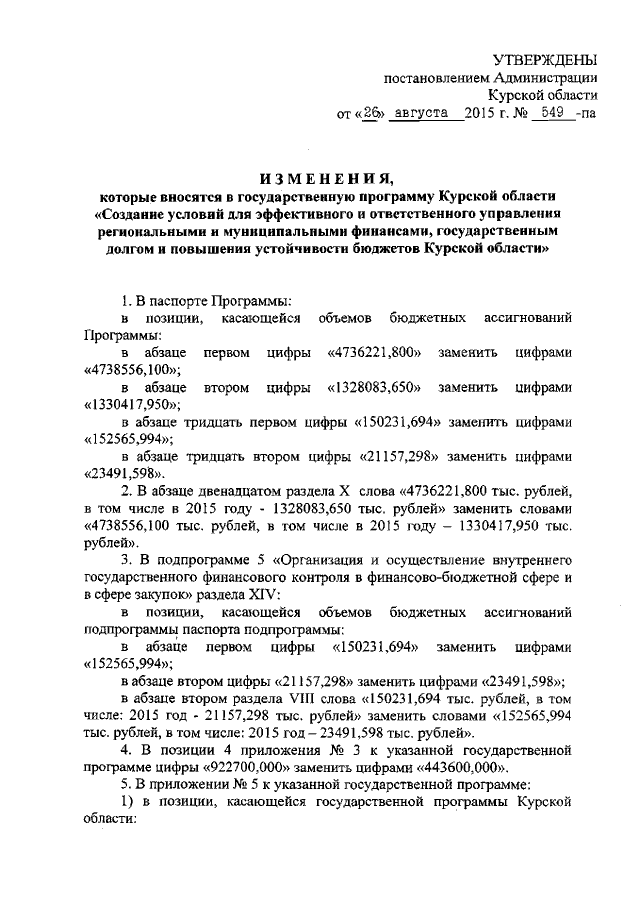 УТВЕРЖДЕНЫ
постановлением Администрации
Курской области
от «26» августа 2015 г. № 549 -па

ИЗМЕНЕНИЯ,
которые вносятся в государственную программу Курской области «Создание условий для эффективного и ответственного управления региональными и муниципальными финансами, государственным долгом и повышения устойчивости бюджетов Курской области»

1. В паспорте Программы:
в позиции, касающейся объемов бюджетных ассигнований Программы:
в абзаце первом цифры «4736221,800» заменить цифрами «4738556,100»;
в абзаце втором цифры «1328083,650» заменить цифрами «1330417,950»;
в абзаце тридцать первом цифры «150231,694» заменить цифрами «152565,994»;
в абзаце тридцать втором цифры «21157,298» заменить цифрами «23491,598».
2. В абзаце двенадцатом раздела X слова «4736221,800 тыс. рублей, в том числе в 2015 году - 1328083,650 тыс. рублей» заменить словами «4738556,100 тыс. рублей, в том числе в 2015 году – 1330417,950 тыс. рублей».
3. В подпрограмме 5 «Организация и осуществление внутреннего государственного финансового контроля в финансово-бюджетной сфере и в сфере закупок» раздела XIV:
в позиции, касающейся объемов бюджетных ассигнований подпрограммы паспорта подпрограммы:
в абзаце первом цифры «150231,694» заменить цифрами «152565,994»;
в абзаце втором цифры «21157,298» заменить цифрами «23491,598»;
в абзаце втором раздела VIII слова «150231,694 тыс. рублей, в том числе: 2015 год - 21157,298 тыс. рублей» заменить словами «152565,994 тыс. рублей, в том числе: 2015 год – 23491,598 тыс. рублей».
4. В позиции 4 приложения № 3 к указанной государственной программе цифры «922700,000» заменить цифрами «443600,000».
5. В приложении № 5 к указанной государственной программе:
1) в позиции, касающейся государственной программы Курской области: